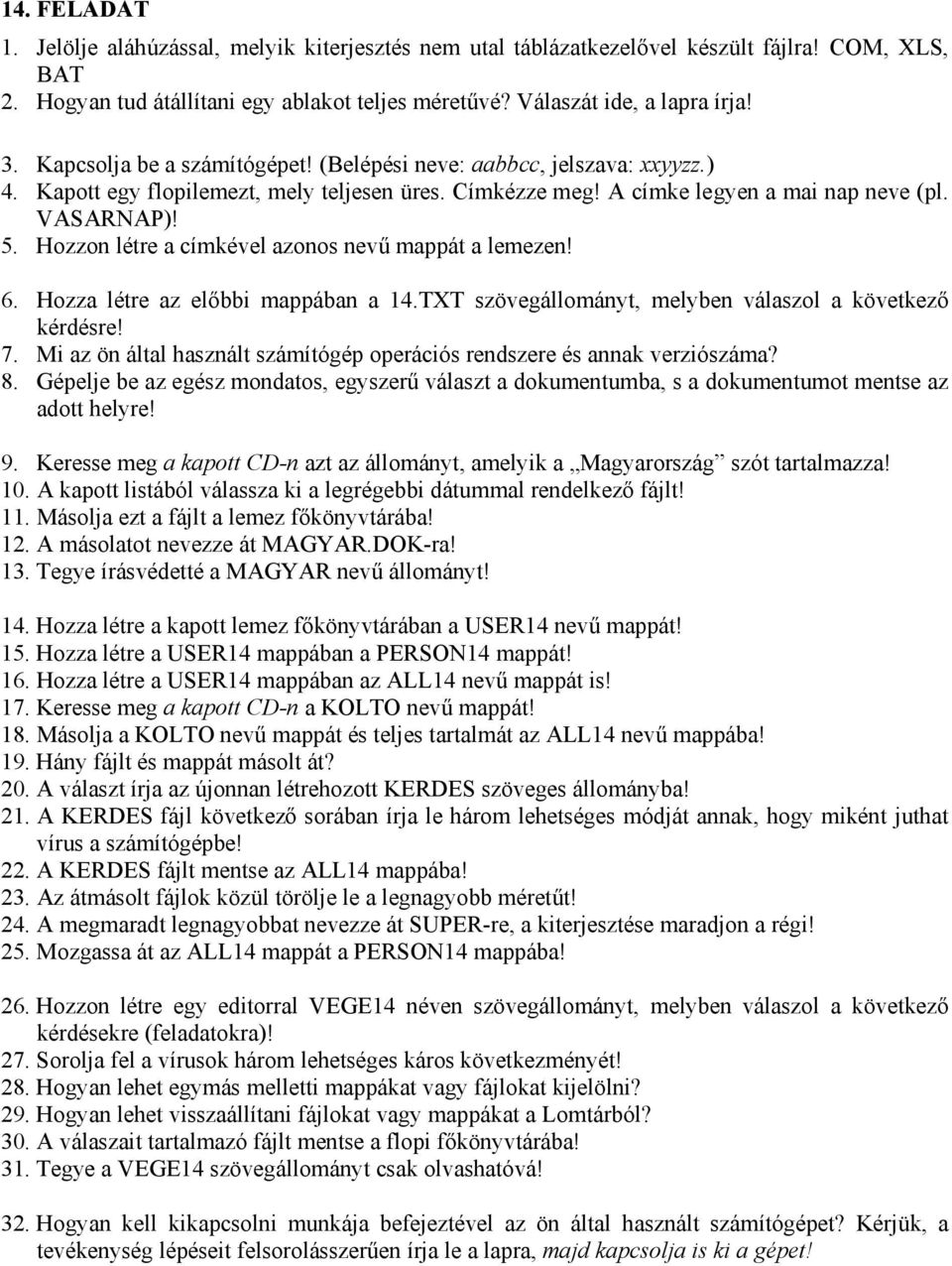 14. FELADAT

1. Jelölje aláhúzással, melyik kiterjesztés nem utal táblázatkezelővel készült fájlra! COM, XLS, BAT
2. Hogyan tud átállítani egy ablakot teljes méretűvé? Válaszát ide, a lapra írja!

3. Kapcsolja be a számítógépet! (Belépési neve: aabbcc, jelszava: xxyyzz.)
4. Kapott egy flopilemezt, mely teljesen üres. Címkézze meg! A címke legyen a mai nap neve (pl. VASARNAP)!
5. Hozzon létre a címkével azonos nevű mappát a lemezen!

6. Hozza létre az előbbi mappában a 14.TXT szövegállományt, melyben válaszol a következő kérdésre!
7. Mi az ön által használt számítógép operációs rendszere és annak verziószáma?
8. Gépelje be az egész mondatos, egyszerű választ a dokumentumba, s a dokumentumot mentse az adott helyre!

9. Keresse meg a kapott CD-n azt az állományt, amelyik a „Magyarország” szót tartalmazza!
10. A kapott listából válassza ki a legrégebbi dátummal rendelkező fájlt!
11. Másolja ezt a fájlt a lemez főkönyvtárába!
12. A másolatot nevezze át MAGYAR.DOK-ra!
13. Tegye írásvédetté a MAGYAR nevű állományt!

14. Hozza létre a kapott lemez főkönyvtárában a USER14 nevű mappát!
15. Hozza létre a USER14 mappában a PERSON14 mappát!
16. Hozza létre a USER14 mappában az ALL14 nevű mappát is!
17. Keresse meg a kapott CD-n a KOLTO nevű mappát!
18. Másolja a KOLTO nevű mappát és teljes tartalmát az ALL14 nevű mappába!
19. Hány fájlt és mappát másolt át?
20. A választ írja az újonnan létrehozott KERDES szöveges állományba!
21. A KERDES fájl következő sorában írja le három lehetséges módját annak, hogy miként juthat vírus a számítógépbe!
22. A KERDES fájlt mentse az ALL14 mappába!
23. Az átmásolt fájlok közül törölje le a legnagyobb méretűt!
24. A megmaradt legnagyobbat nevezze át SUPER-re, a kiterjesztése maradjon a régi!
25. Mozgassa át az ALL14 mappát a PERSON14 mappába!

26. Hozzon létre egy editorral VEGE14 néven szövegállományt, melyben válaszol a következő kérdésekre (feladatokra)!
27. Sorolja fel a vírusok három lehetséges káros következményét!
28. Hogyan lehet egymás melletti mappákat vagy fájlokat kijelölni?
29. Hogyan lehet visszaállítani fájlokat vagy mappákat a Lomtárból?
30. A válaszait tartalmazó fájlt mentse a flopi főkönyvtárába!
31. Tegye a VEGE14 szövegállományt csak olvashatóvá!

32. Hogyan kell kikapcsolni munkája befejeztével az ön által használt számítógépet? Kérjük, a tevékenység lépéseit felsorolásszerűen írja le a lapra, majd kapcsolja is ki a gépet!